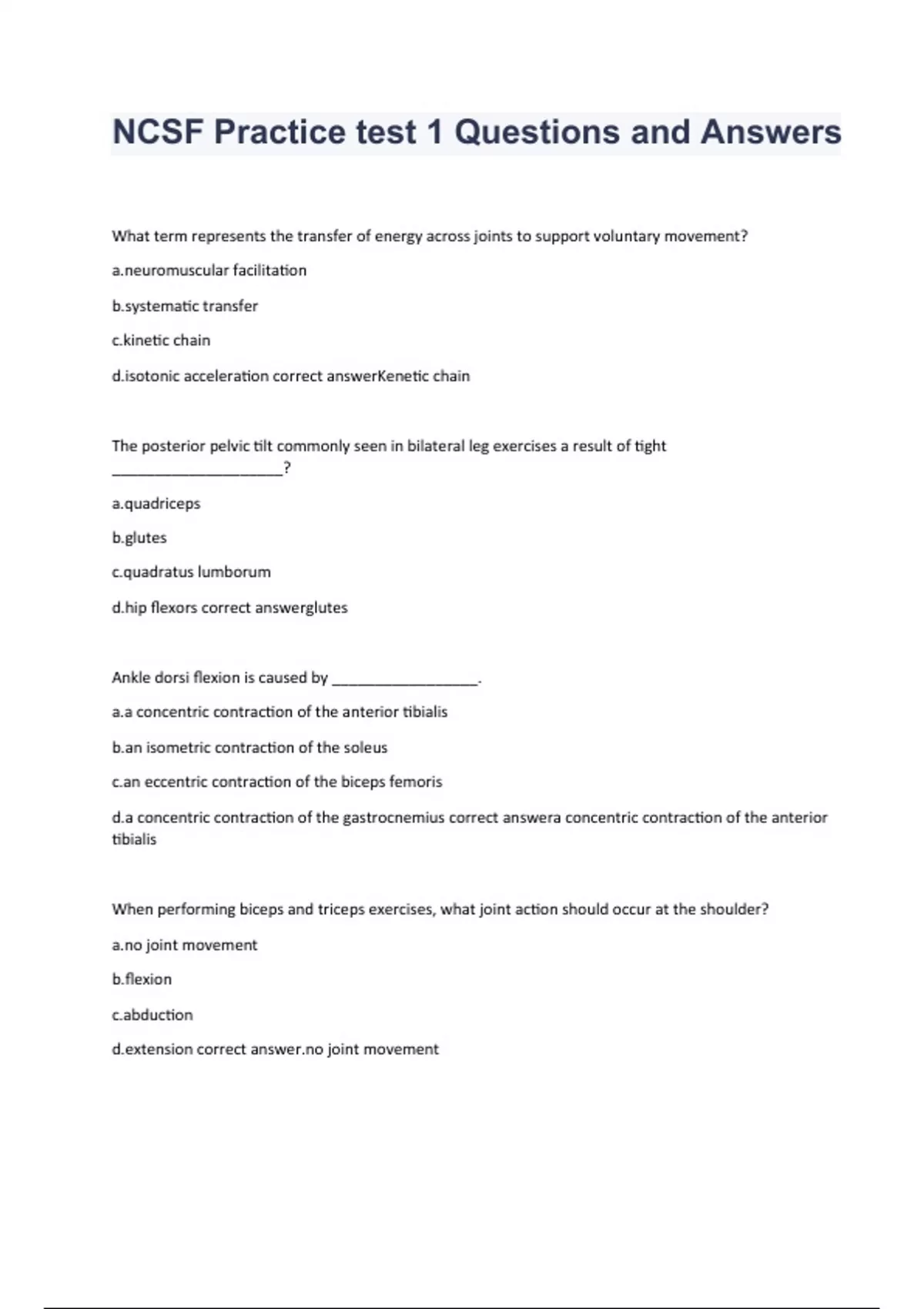 NCSF Practice test 1 Questions and Answers

What term represents the transfer of energy across joints to support voluntary movement?

a.neuromuscular facilitation

b.systematic transfer

c.kinetic chain

d.isotonic acceleration correct answerKenetic chain

The posterior pelvic tilt commonly seen in bilateral leg exercises a result of tight ____________________?

a.quadriceps

b.glutes

c.quadratus lumborum

d.hip flexors correct answerglutes

Ankle dorsi flexion is caused by _________________.

a.a concentric contraction of the anterior tibialis

b.an isometric contraction of the soleus

c.an eccentric contraction of the biceps femoris

d.a concentric contraction of the gastrocnemius correct answera concentric contraction of the anterior tibialis

When performing biceps and triceps exercises, what joint action should occur at the shoulder?

a.no joint movement

b.flexion

c.abduction

d.extension correct answer.no joint movement